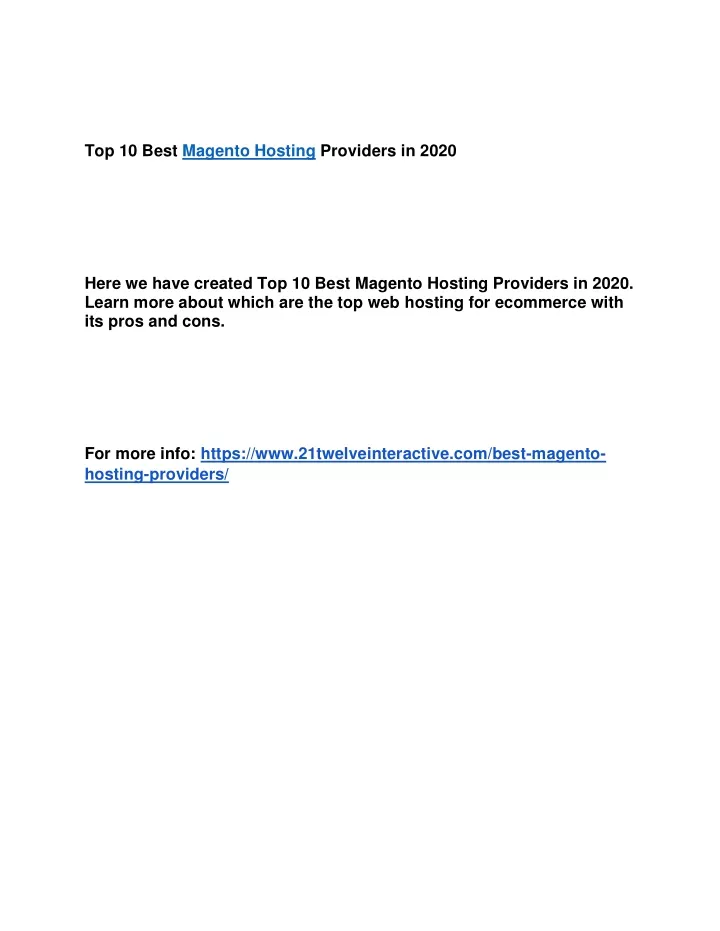 Top 10 Best Magento Hosting Providers in 2020

Here we have created Top 10 Best Magento Hosting Providers in 2020. Learn more about which are the top web hosting for ecommerce with its pros and cons.

For more info: https://www.21twelveinteractive.com/best-magento-hosting-providers/